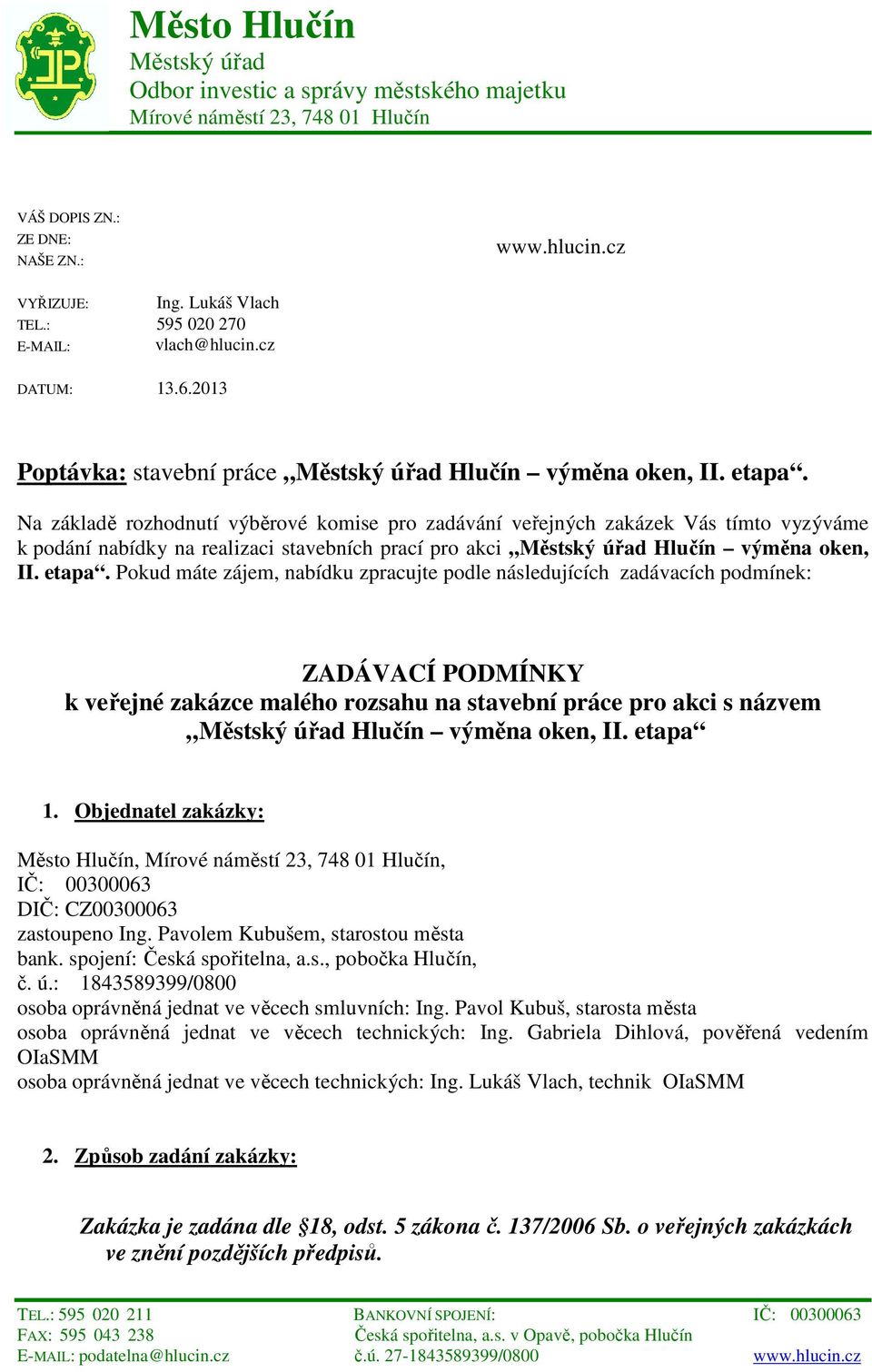 Město Hlučín
Městský úřad
Odbor investic a správy městského majetku
Mírové náměstí 23, 748 01 Hlučín

VÁŠ DOPIS ZN.:
ZE DNE:
NAŠE ZN.:

www.hlucin.cz

VYŘIZUJE: Ing. Lukáš Vlach
TEL.: 595 020 270
E-MAIL: vlach@hlucin.cz

DATUM: 13.6.2013

Poptávka: stavební práce „Městský úřad Hlučín – výměna oken, II. etapa“.

Na základě rozhodnutí výběrové komise pro zadávání veřejných zakázek Vás tímto vyzýváme k podání nabídky na realizaci stavebních prací pro akci „Městský úřad Hlučín – výměna oken, II. etapa“. Pokud máte zájem, nabídku zpracujte podle následujících zadávacích podmínek:

ZADÁVACÍ PODMÍNKY
k veřejné zakázce malého rozsahu na stavební práce pro akci s názvem
„Městský úřad Hlučín – výměna oken, II. etapa“

1. Objednatel zakázky:

Město Hlučín, Mírové náměstí 23, 748 01 Hlučín,
IČ: 00300063
DIČ: CZ00300063
zastoupeno Ing. Pavolem Kubušem, starostou města
bank. spojení: Česká spořitelna, a.s., pobočka Hlučín,
č. ú.: 1843589399/0800
osoba oprávněná jednat ve věcech smluvních: Ing. Pavol Kubuš, starosta města
osoba oprávněná jednat ve věcech technických: Ing. Gabriela Dihlová, pověřená vedením OIaSMM
osoba oprávněná jednat ve věcech technických: Ing. Lukáš Vlach, technik OIaSMM

2. Způsob zadání zakázky:

Zakázka je zadána dle §18, odst. 5 zákona č. 137/2006 Sb. o veřejných zakázkách ve znění pozdějších předpisů.

TEL.: 595 020 211
FAX: 595 043 238
E-MAIL: podatelna@hlucin.cz

BANKOVNÍ SPOJENÍ:
Česká spořitelna, a.s. v Opavě, pobočka Hlučín
č.ú. 27-1843589399/0800

IČ: 00300063
www.hlucin.cz